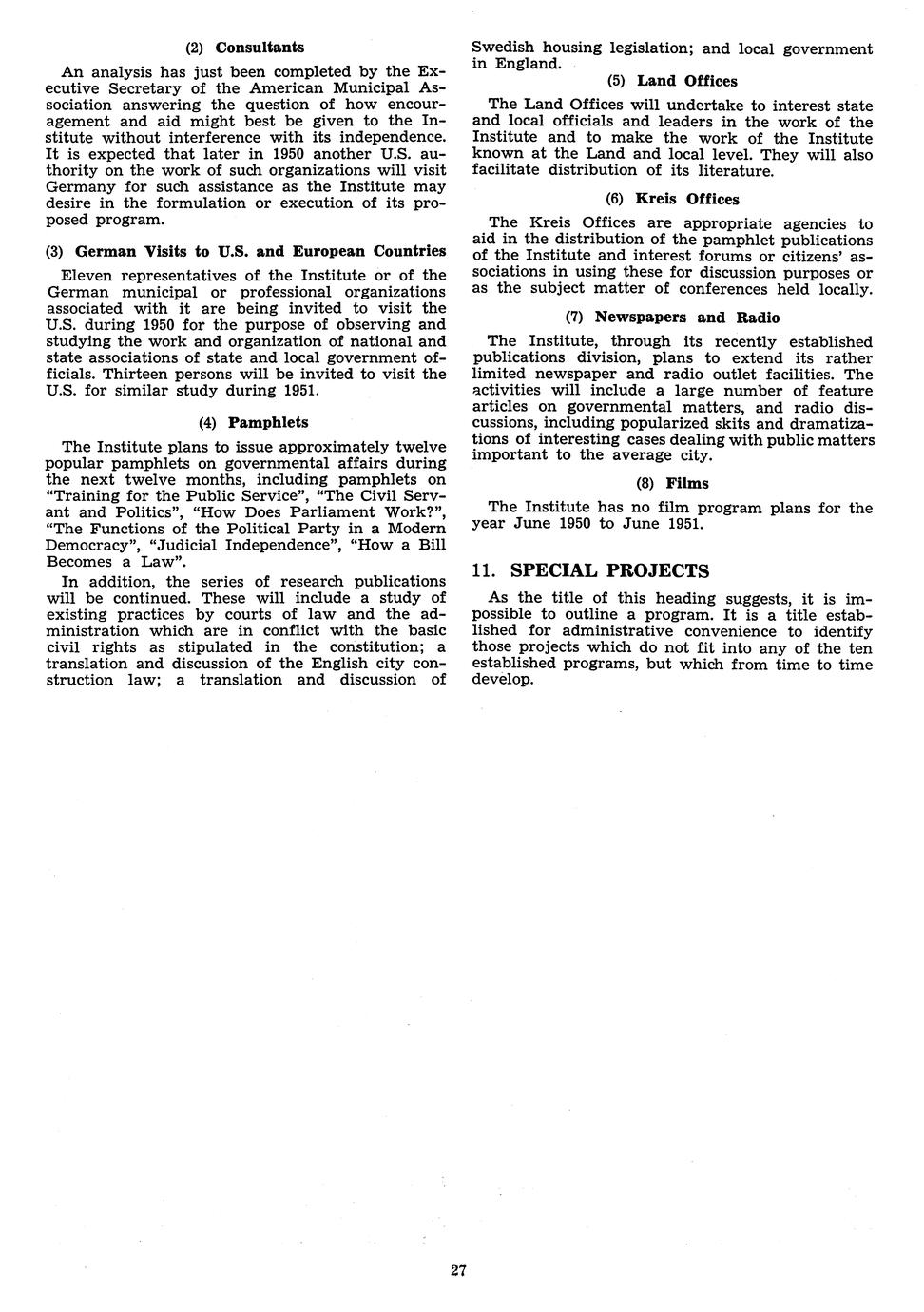 (2) Consultants

An analysis has just been completed by the Executive Secretary of the American Municipal Association answering the question of how encouragement and aid might best be given to the Institute without interference with its independence. It is expected that later in 1950 another U.S. authority on the work of such organizations will visit Germany for such assistance as the Institute may desire in the formulation or execution of its proposed program.

(3) German Visits to U.S. and European Countries

Eleven representatives of the Institute or of the German municipal or professional organizations associated with it are being invited to visit the U.S. during 1950 for the purpose of observing and studying the work and organization of national and state associations of state and local government officials. Thirteen persons will be invited to visit the U.S. for similar study during 1951.

(4) Pamphlets

The Institute plans to issue approximately twelve popular pamphlets on governmental affairs during the next twelve months, including pamphlets on "Training for the Public Service", "The Civil Servant and Politics", "How Does Parliament Work?", "The Functions of the Political Party in a Modern Democracy", "Judicial Independence", "How a Bill Becomes a Law".

In addition, the series of research publications will be continued. These will include a study of existing practices by courts of law and the administration which are in conflict with the basic civil rights as stipulated in the constitution; a translation and discussion of the English city construction law; a translation and discussion of Swedish housing legislation; and local government in England.

(5) Land Offices

The Land Offices will undertake to interest state and local officials and leaders in the work of the Institute and to make the work of the Institute known at the Land and local level. They will also facilitate distribution of its literature.

(6) Kreis Offices

The Kreis Offices are appropriate agencies to aid in the distribution of the pamphlet publications of the Institute and interest forums or citizens' associations in using these for discussion purposes or as the subject matter of conferences held locally.

(7) Newspapers and Radio

The Institute, through its recently established publications division, plans to extend its rather limited newspaper and radio outlet facilities. The activities will include a large number of feature articles on governmental matters, and radio discussions, including popularized skits and dramatizations of interesting cases dealing with public matters important to the average city.

(8) Films

The Institute has no film program plans for the year June 1950 to June 1951.

11. SPECIAL PROJECTS

As the title of this heading suggests, it is impossible to outline a program. It is a title established for administrative convenience to identify those projects which do not fit into any of the ten established programs, but which from time to time develop.

27